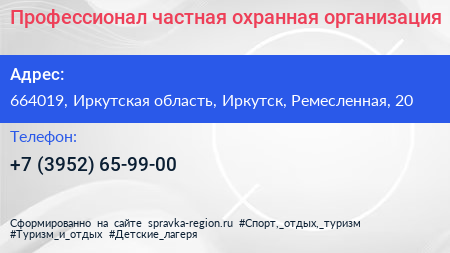 Профессионал частная охранная организация

Адрес:

664019, Иркутская область, Иркутск, Ремесленная, 20

Телефон:

+7 (3952) 65-99-00

Сформированно на сайте spravka-region.ru #Спорт,_отдых,_туризм #Туризм_и_отдых #Детские_лагеря